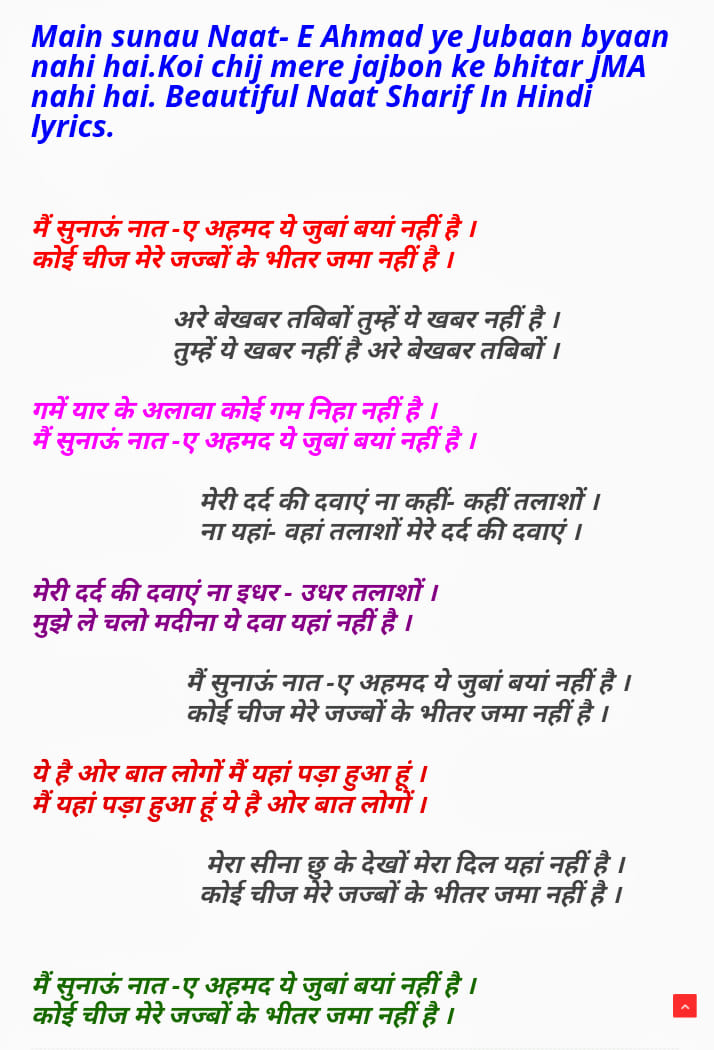 Main sunau Naat- E Ahmad ye Jubaan byaan nahi hai.Koi chij mere jajbon ke bhitar JMA nahi hai. Beautiful Naat Sharif In Hindi lyrics.

मैं सुनाऊं नात -ए अहमद ये जुबां बयां नहीं है ।
कोई चीज मेरे जज्बों के भीतर जमा नहीं है ।

अरे बेखबर तबिबों तुम्हें ये खबर नहीं है ।
तुम्हें ये खबर नहीं है अरे बेखबर तबिबों ।

गमें यार के अलावा कोई गम निहा नहीं है ।
मैं सुनाऊं नात -ए अहमद ये जुबां बयां नहीं है ।

मेरी दर्द की दवाएं ना कहीं- कहीं तलाशों ।
ना यहां- वहां तलाशों मेरे दर्द की दवाएं ।

मेरी दर्द की दवाएं ना इधर - उधर तलाशों ।
मुझे ले चलो मदीना ये दवा यहां नहीं है ।

मैं सुनाऊं नात -ए अहमद ये जुबां बयां नहीं है ।
कोई चीज मेरे जज्बों के भीतर जमा नहीं है ।

ये है ओर बात लोगों मैं यहां पड़ा हुआ हूं ।
मैं यहां पड़ा हुआ हूं ये है ओर बात लोगों ।

मेरा सीना छु के देखों मेरा दिल यहां नहीं है ।
कोई चीज मेरे जज्बों के भीतर जमा नहीं है ।

मैं सुनाऊं नात -ए अहमद ये जुबां बयां नहीं है ।
कोई चीज मेरे जज्बों के भीतर जमा नहीं है ।